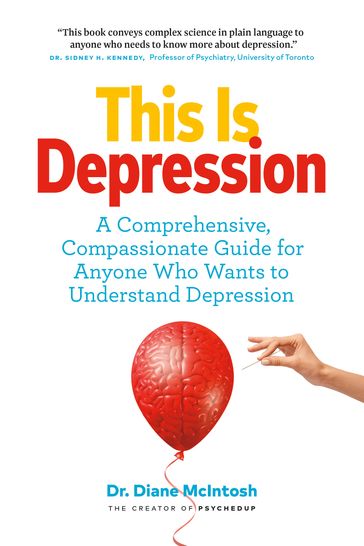 "This book conveys complex science in plain language to anyone who needs to know more about depression."
DR. SIDNEY H. KENNEDY, Professor of Psychiatry, University of Toronto

This Is Depression

A Comprehensive, Compassionate Guide for Anyone Who Wants to Understand Depression

Dr. Diane McIntosh
THE CREATOR OF PSYCHEDUP